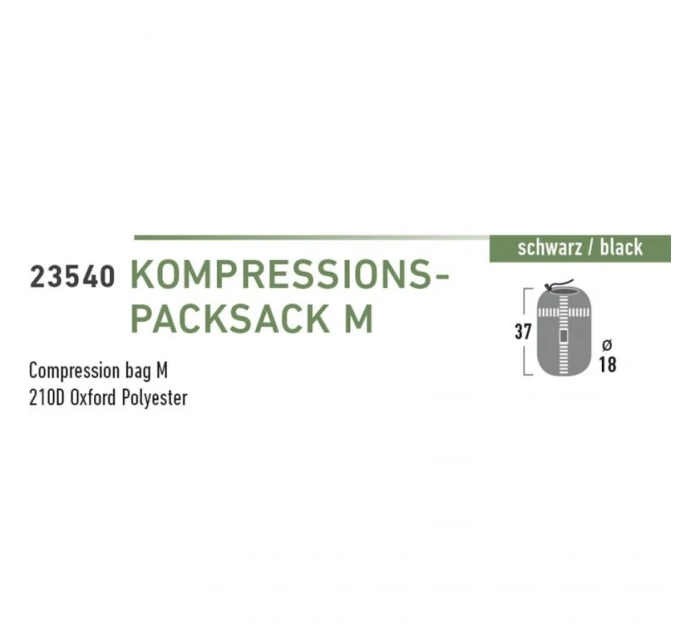 schwarz / black

23540 KOMPRESSIONS-PACKSACK M

Compression bag M
210D Oxford Polyester

37

ø
18